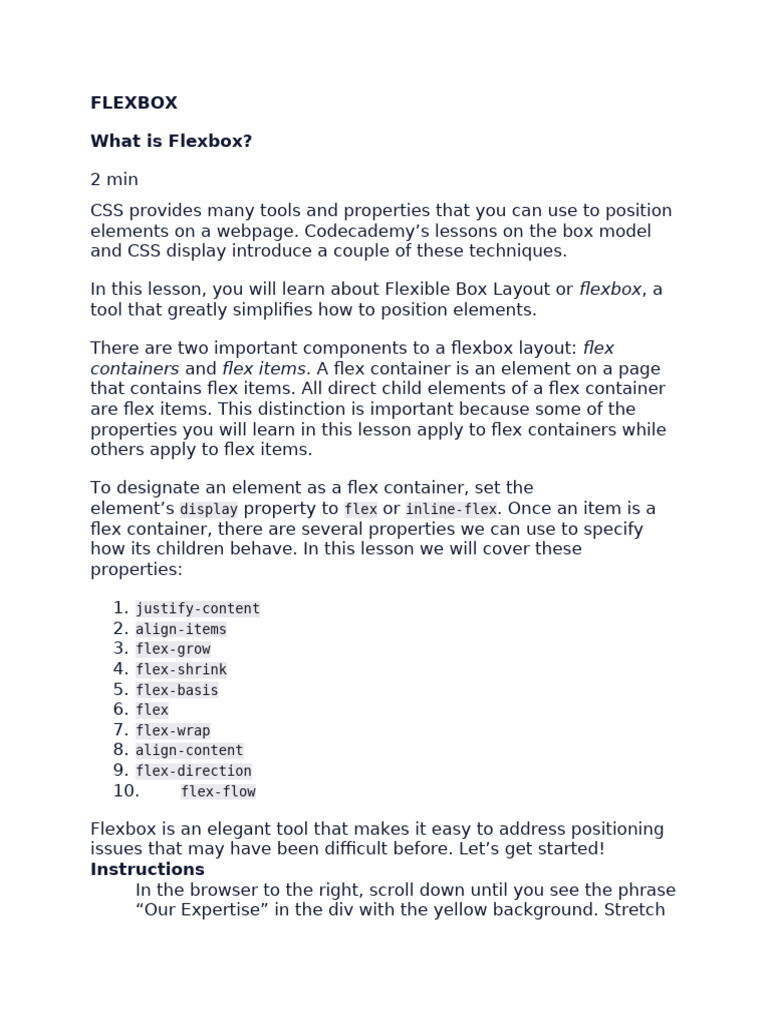 FLEXBOX

What is Flexbox?

2 min

CSS provides many tools and properties that you can use to position elements on a webpage. Codecademy’s lessons on the box model and CSS display introduce a couple of these techniques.

In this lesson, you will learn about Flexible Box Layout or flexbox, a tool that greatly simplifies how to position elements.

There are two important components to a flexbox layout: flex containers and flex items. A flex container is an element on a page that contains flex items. All direct child elements of a flex container are flex items. This distinction is important because some of the properties you will learn in this lesson apply to flex containers while others apply to flex items.

To designate an element as a flex container, set the element’s display property to flex or inline-flex. Once an item is a flex container, there are several properties we can use to specify how its children behave. In this lesson we will cover these properties:

1. justify-content
2. align-items
3. flex-grow
4. flex-shrink
5. flex-basis
6. flex
7. flex-wrap
8. align-content
9. flex-direction
10. flex-flow

Flexbox is an elegant tool that makes it easy to address positioning issues that may have been difficult before. Let’s get started!
Instructions
In the browser to the right, scroll down until you see the phrase “Our Expertise” in the div with the yellow background. Stretch